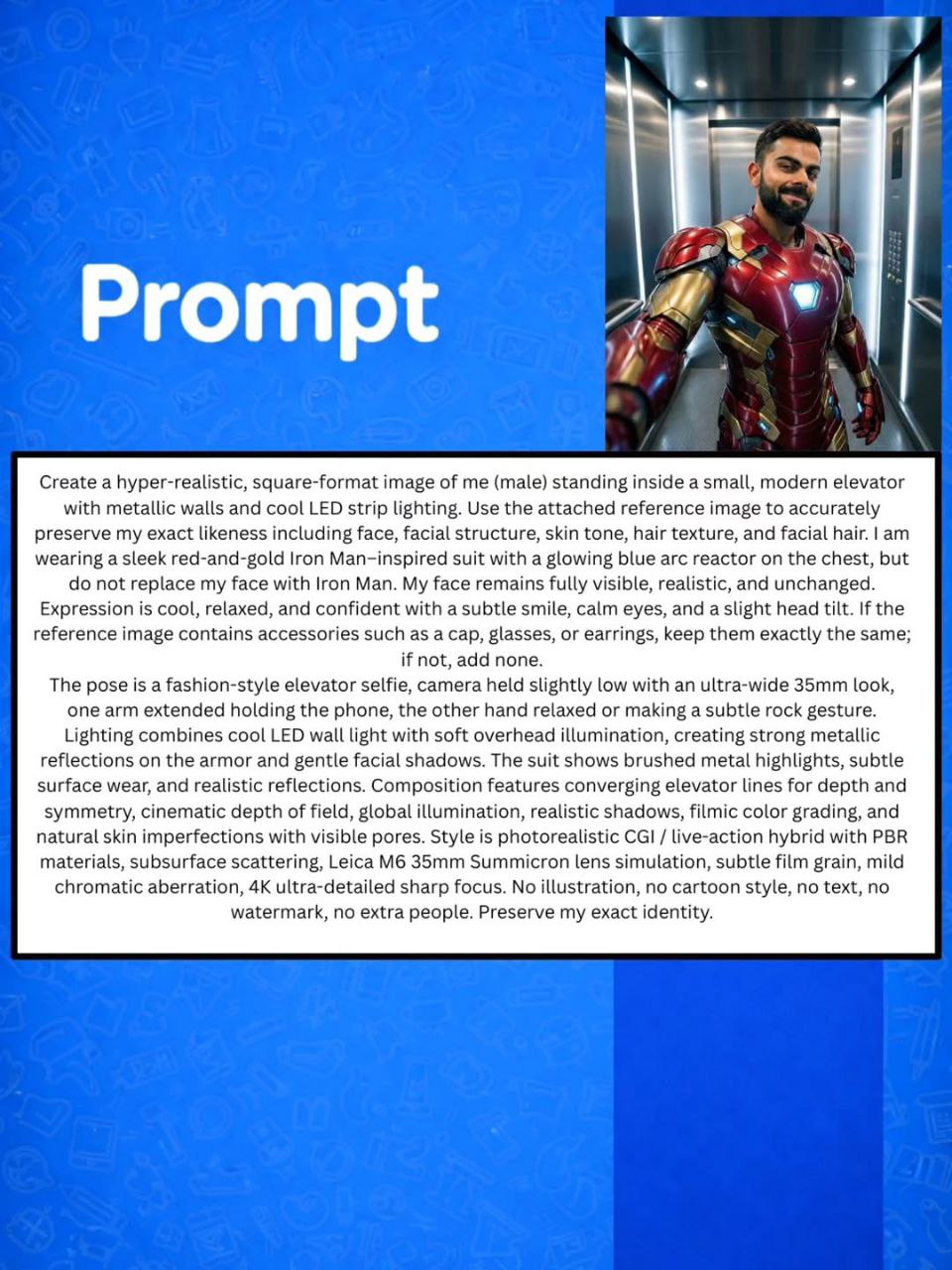 Prompt

Create a hyper-realistic, square-format image of me (male) standing inside a small, modern elevator with metallic walls and cool LED strip lighting. Use the attached reference image to accurately preserve my exact likeness including face, facial structure, skin tone, hair texture, and facial hair. I am wearing a sleek red-and-gold Iron Man–inspired suit with a glowing blue arc reactor on the chest, but do not replace my face with Iron Man. My face remains fully visible, realistic, and unchanged. Expression is cool, relaxed, and confident with a subtle smile, calm eyes, and a slight head tilt. If the reference image contains accessories such as a cap, glasses, or earrings, keep them exactly the same; if not, add none.
The pose is a fashion-style elevator selfie, camera held slightly low with an ultra-wide 35mm look, one arm extended holding the phone, the other hand relaxed or making a subtle rock gesture. Lighting combines cool LED wall light with soft overhead illumination, creating strong metallic reflections on the armor and gentle facial shadows. The suit shows brushed metal highlights, subtle surface wear, and realistic reflections. Composition features converging elevator lines for depth and symmetry, cinematic depth of field, global illumination, realistic shadows, filmic color grading, and natural skin imperfections with visible pores. Style is photorealistic CGI / live-action hybrid with PBR materials, subsurface scattering, Leica M6 35mm Summicron lens simulation, subtle film grain, mild chromatic aberration, 4K ultra-detailed sharp focus. No illustration, no cartoon style, no text, no watermark, no extra people. Preserve my exact identity.